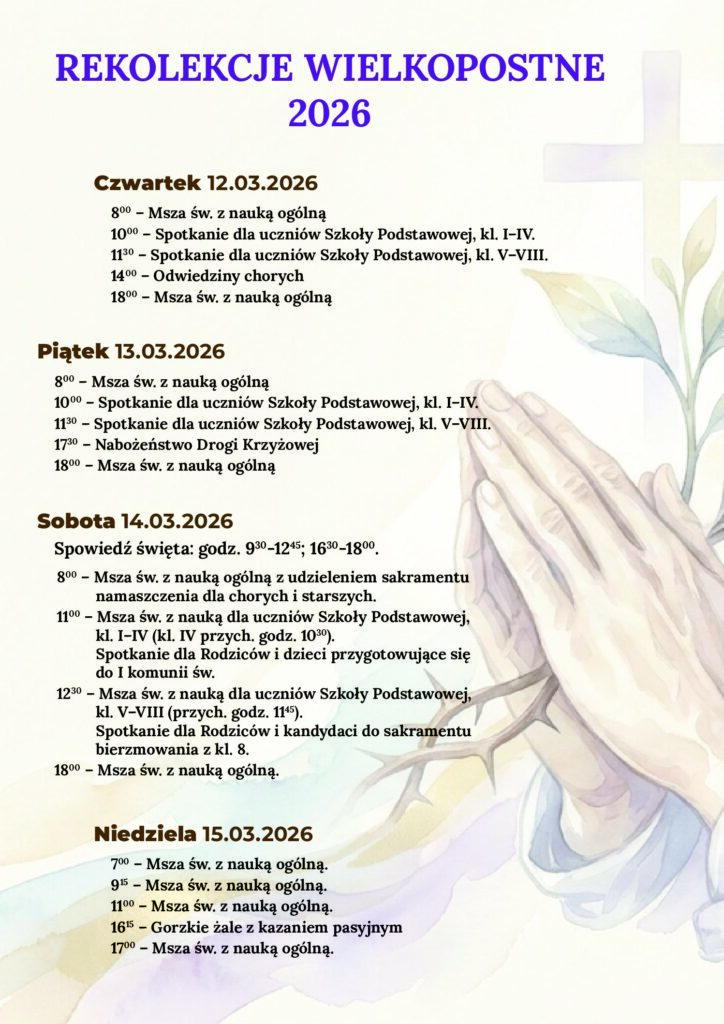 REKOLEKCJE WIELKOPOSTNE
2026

Czwartek 12.03.2026

$8^{00}$ – Msza św. z nauką ogólną
$10^{00}$ – Spotkanie dla uczniów Szkoły Podstawowej, kl. I–IV.
$11^{30}$ – Spotkanie dla uczniów Szkoły Podstawowej, kl. V–VIII.
$14^{00}$ – Odwiedziny chorych
$18^{00}$ – Msza św. z nauką ogólną

Piątek 13.03.2026

$8^{00}$ – Msza św. z nauką ogólną
$10^{00}$ – Spotkanie dla uczniów Szkoły Podstawowej, kl. I–IV.
$11^{30}$ – Spotkanie dla uczniów Szkoły Podstawowej, kl. V–VIII.
$17^{30}$ – Nabożeństwo Drogi Krzyżowej
$18^{00}$ – Msza św. z nauką ogólną

Sobota 14.03.2026

Spowiedź święta: godz. $9^{30}$–$12^{45}$; $16^{30}$–$18^{00}$.

$8^{00}$ – Msza św. z nauką ogólną z udzieleniem sakramentu namaszczenia dla chorych i starszych.
$11^{00}$ – Msza św. z nauką dla uczniów Szkoły Podstawowej, kl. I–IV (kl. IV przych. godz. $10^{30}$).
Spotkanie dla Rodziców i dzieci przygotowujące się do I komunii św.
$12^{30}$ – Msza św. z nauką dla uczniów Szkoły Podstawowej, kl. V–VIII (przych. godz. $11^{45}$).
Spotkanie dla Rodziców i kandydaci do sakramentu bierzmowania z kl. 8.
$18^{00}$ – Msza św. z nauką ogólną.

Niedziela 15.03.2026

$7^{00}$ – Msza św. z nauką ogólną.
$9^{15}$ – Msza św. z nauką ogólną.
$11^{00}$ – Msza św. z nauką ogólną.
$16^{15}$ – Gorzkie żale z kazaniem pasyjnym
$17^{00}$ – Msza św. z nauką ogólną.